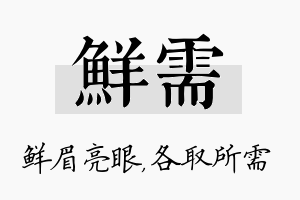 鲜需

鲜眉亮眼,各取所需